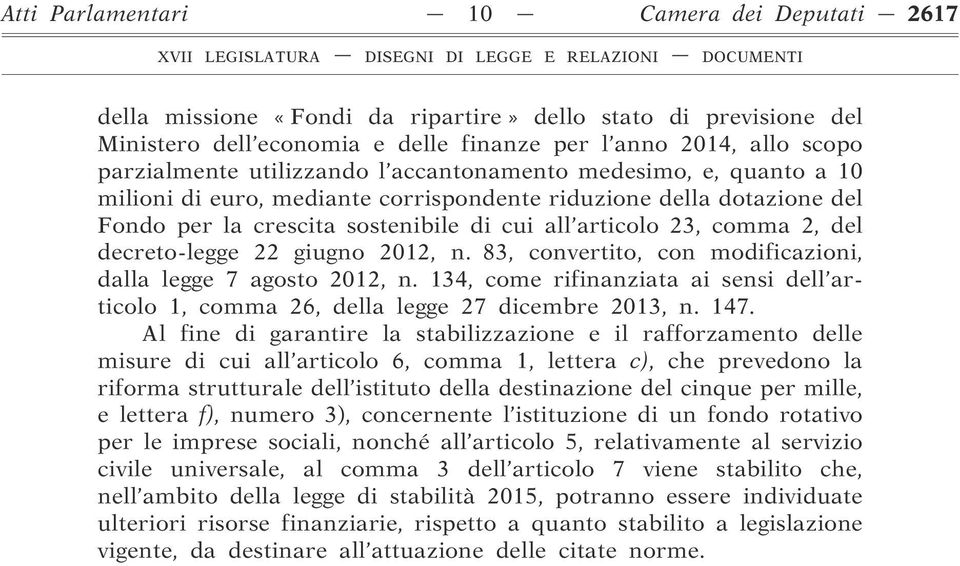 Atti Parlamentari — 10 — Camera dei Deputati — 2617

XVII LEGISLATURA — DISEGNI DI LEGGE E RELAZIONI — DOCUMENTI

della missione « Fondi da ripartire » dello stato di previsione del Ministero dell'economia e delle finanze per l'anno 2014, allo scopo parzialmente utilizzando l'accantonamento medesimo, e, quanto a 10 milioni di euro, mediante corrispondente riduzione della dotazione del Fondo per la crescita sostenibile di cui all'articolo 23, comma 2, del decreto-legge 22 giugno 2012, n. 83, convertito, con modificazioni, dalla legge 7 agosto 2012, n. 134, come rifinanziata ai sensi dell'articolo 1, comma 26, della legge 27 dicembre 2013, n. 147.

Al fine di garantire la stabilizzazione e il rafforzamento delle misure di cui all'articolo 6, comma 1, lettera c), che prevedono la riforma strutturale dell'istituto della destinazione del cinque per mille, e lettera f), numero 3), concernente l'istituzione di un fondo rotativo per le imprese sociali, nonché all'articolo 5, relativamente al servizio civile universale, al comma 3 dell'articolo 7 viene stabilito che, nell'ambito della legge di stabilità 2015, potranno essere individuate ulteriori risorse finanziarie, rispetto a quanto stabilito a legislazione vigente, da destinare all'attuazione delle citate norme.